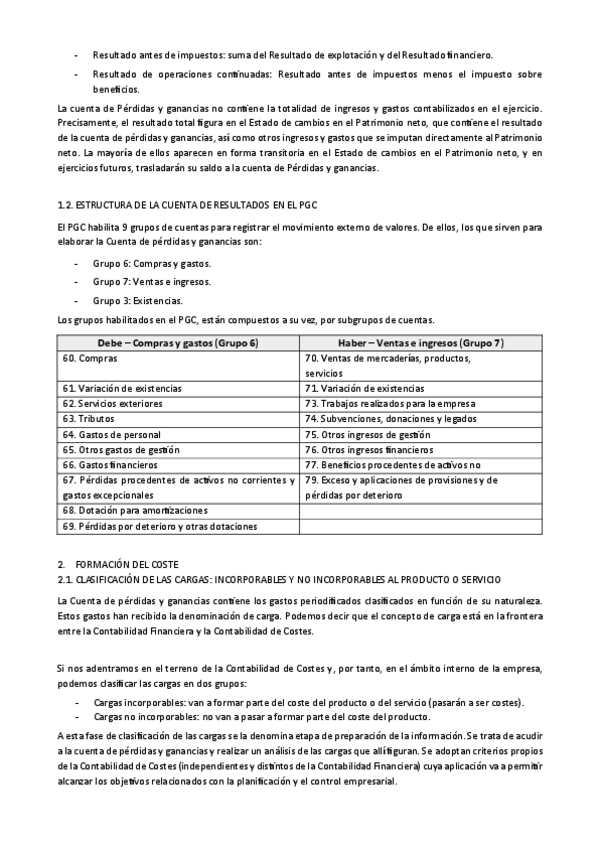 - Resultado antes de impuestos: suma del Resultado de explotación y del Resultado financiero.
- Resultado de operaciones continuadas: Resultado antes de impuestos menos el impuesto sobre beneficios.

La cuenta de Pérdidas y ganancias no contiene la totalidad de ingresos y gastos contabilizados en el ejercicio. Precisamente, el resultado total figura en el Estado de cambios en el Patrimonio neto, que contiene el resultado de la cuenta de pérdidas y ganancias, así como otros ingresos y gastos que se imputan directamente al Patrimonio neto. La mayoría de ellos aparecen en forma transitoria en el Estado de cambios en el Patrimonio neto, y en ejercicios futuros, trasladarán su saldo a la cuenta de Pérdidas y ganancias.

1.2. ESTRUCTURA DE LA CUENTA DE RESULTADOS EN EL PGC

El PGC habilita 9 grupos de cuentas para registrar el movimiento externo de valores. De ellos, los que sirven para elaborar la Cuenta de pérdidas y ganancias son:

- Grupo 6: Compras y gastos.
- Grupo 7: Ventas e ingresos.
- Grupo 3: Existencias.

Los grupos habilitados en el PGC, están compuestos a su vez, por subgrupos de cuentas.

| Debe – Compras y gastos (Grupo 6) | Haber – Ventas e ingresos (Grupo 7) |
|---|---|
| 60. Compras | 70. Ventas de mercaderías, productos, servicios |
| 61. Variación de existencias | 71. Variación de existencias |
| 62. Servicios exteriores | 73. Trabajos realizados para la empresa |
| 63. Tributos | 74. Subvenciones, donaciones y legados |
| 64. Gastos de personal | 75. Otros ingresos de gestión |
| 65. Otros gastos de gestión | 76. Otros ingresos financieros |
| 66. Gastos financieros | 77. Beneficios procedentes de activos no |
| 67. Pérdidas procedentes de activos no corrientes y gastos excepcionales | 79. Exceso y aplicaciones de provisiones y de pérdidas por deterioro |
| 68. Dotación para amortizaciones | |
| 69. Pérdidas por deterioro y otras dotaciones | |

2. FORMACIÓN DEL COSTE
2.1. CLASIFICACIÓN DE LAS CARGAS: INCORPORABLES Y NO INCORPORABLES AL PRODUCTO O SERVICIO

La Cuenta de pérdidas y ganancias contiene los gastos periodificados clasificados en función de su naturaleza. Estos gastos han recibido la denominación de carga. Podemos decir que el concepto de carga está en la frontera entre la Contabilidad Financiera y la Contabilidad de Costes.

Si nos adentramos en el terreno de la Contabilidad de Costes y, por tanto, en el ámbito interno de la empresa, podemos clasificar las cargas en dos grupos:

- Cargas incorporables: van a formar parte del coste del producto o del servicio (pasarán a ser costes).
- Cargas no incorporables: no van a pasar a formar parte del coste del producto.

A esta fase de clasificación de las cargas se la denomina etapa de preparación de la información. Se trata de acudir a la cuenta de pérdidas y ganancias y realizar un análisis de las cargas que allí figuran. Se adoptan criterios propios de la Contabilidad de Costes (independientes y distintos de la Contabilidad Financiera) cuya aplicación va a permitir alcanzar los objetivos relacionados con la planificación y el control empresarial.